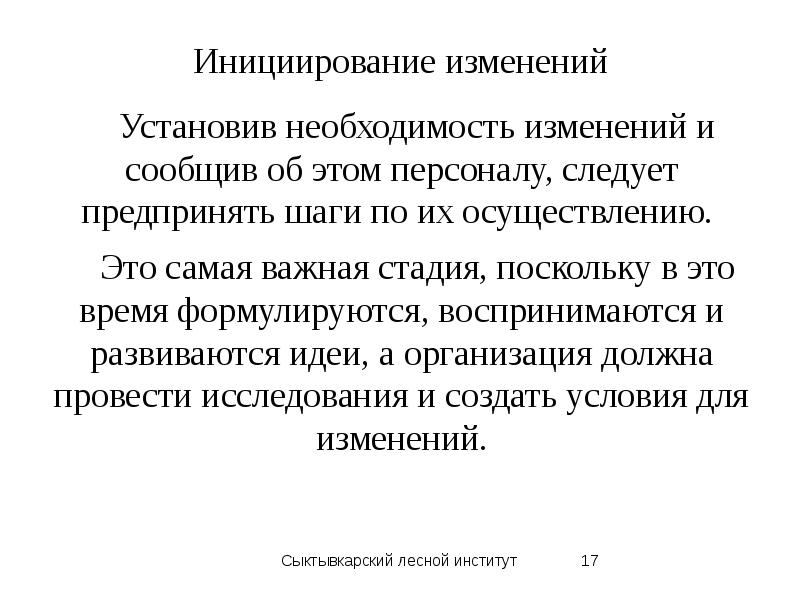 Инициирование изменений

Установив необходимость изменений и сообщив об этом персоналу, следует предпринять шаги по их осуществлению.

Это самая важная стадия, поскольку в это время формулируются, воспринимаются и развиваются идеи, а организация должна провести исследования и создать условия для изменений.

Сыктывкарский лесной институт 17